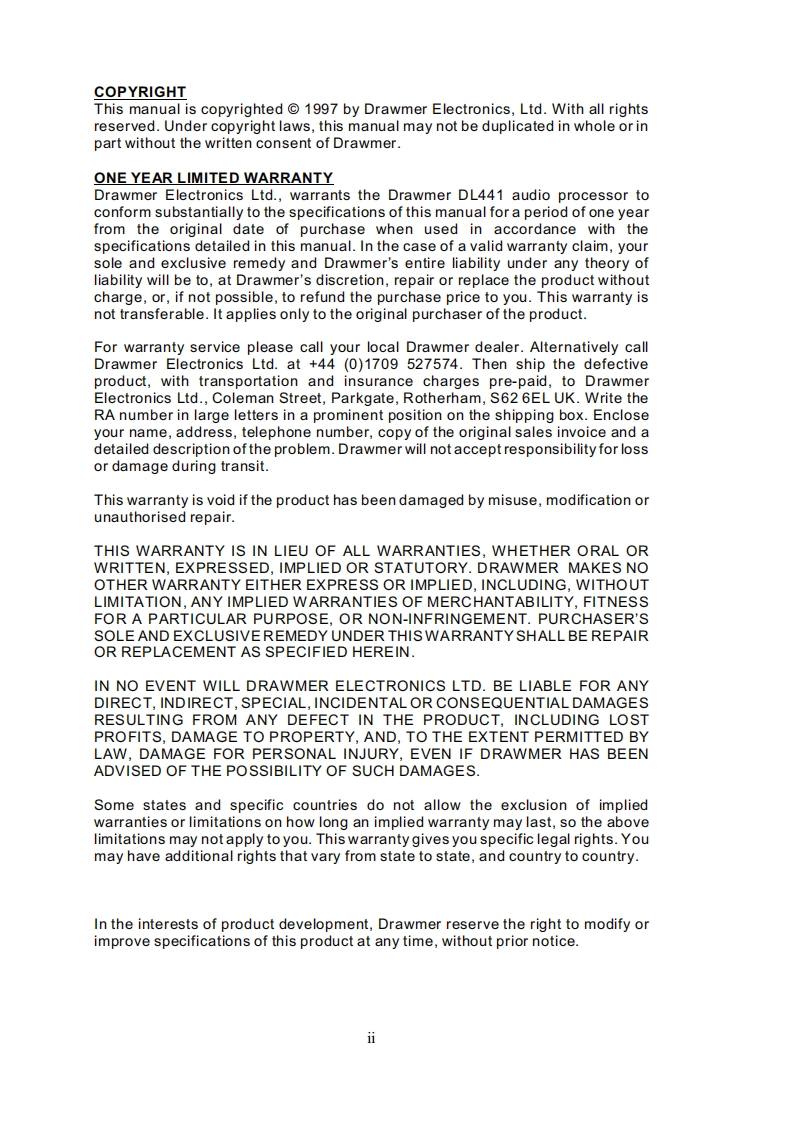 COPYRIGHT
This manual is copyrighted © 1997 by Drawmer Electronics, Ltd. With all rights reserved. Under copyright laws, this manual may not be duplicated in whole or in part without the written consent of Drawmer.

ONE YEAR LIMITED WARRANTY
Drawmer Electronics Ltd., warrants the Drawmer DL441 audio processor to conform substantially to the specifications of this manual for a period of one year from the original date of purchase when used in accordance with the specifications detailed in this manual. In the case of a valid warranty claim, your sole and exclusive remedy and Drawmer's entire liability under any theory of liability will be to, at Drawmer's discretion, repair or replace the product without charge, or, if not possible, to refund the purchase price to you. This warranty is not transferable. It applies only to the original purchaser of the product.

For warranty service please call your local Drawmer dealer. Alternatively call Drawmer Electronics Ltd. at +44 (0)1709 527574. Then ship the defective product, with transportation and insurance charges pre-paid, to Drawmer Electronics Ltd., Coleman Street, Parkgate, Rotherham, S62 6EL UK. Write the RA number in large letters in a prominent position on the shipping box. Enclose your name, address, telephone number, copy of the original sales invoice and a detailed description of the problem. Drawmer will not accept responsibility for loss or damage during transit.

This warranty is void if the product has been damaged by misuse, modification or unauthorised repair.

THIS WARRANTY IS IN LIEU OF ALL WARRANTIES, WHETHER ORAL OR WRITTEN, EXPRESSED, IMPLIED OR STATUTORY. DRAWMER MAKES NO OTHER WARRANTY EITHER EXPRESS OR IMPLIED, INCLUDING, WITHOUT LIMITATION, ANY IMPLIED WARRANTIES OF MERCHANTABILITY, FITNESS FOR A PARTICULAR PURPOSE, OR NON-INFRINGEMENT. PURCHASER'S SOLE AND EXCLUSIVE REMEDY UNDER THIS WARRANTY SHALL BE REPAIR OR REPLACEMENT AS SPECIFIED HEREIN.

IN NO EVENT WILL DRAWMER ELECTRONICS LTD. BE LIABLE FOR ANY DIRECT, INDIRECT, SPECIAL, INCIDENTAL OR CONSEQUENTIAL DAMAGES RESULTING FROM ANY DEFECT IN THE PRODUCT, INCLUDING LOST PROFITS, DAMAGE TO PROPERTY, AND, TO THE EXTENT PERMITTED BY LAW, DAMAGE FOR PERSONAL INJURY, EVEN IF DRAWMER HAS BEEN ADVISED OF THE POSSIBILITY OF SUCH DAMAGES.

Some states and specific countries do not allow the exclusion of implied warranties or limitations on how long an implied warranty may last, so the above limitations may not apply to you. This warranty gives you specific legal rights. You may have additional rights that vary from state to state, and country to country.

In the interests of product development, Drawmer reserve the right to modify or improve specifications of this product at any time, without prior notice.

ii